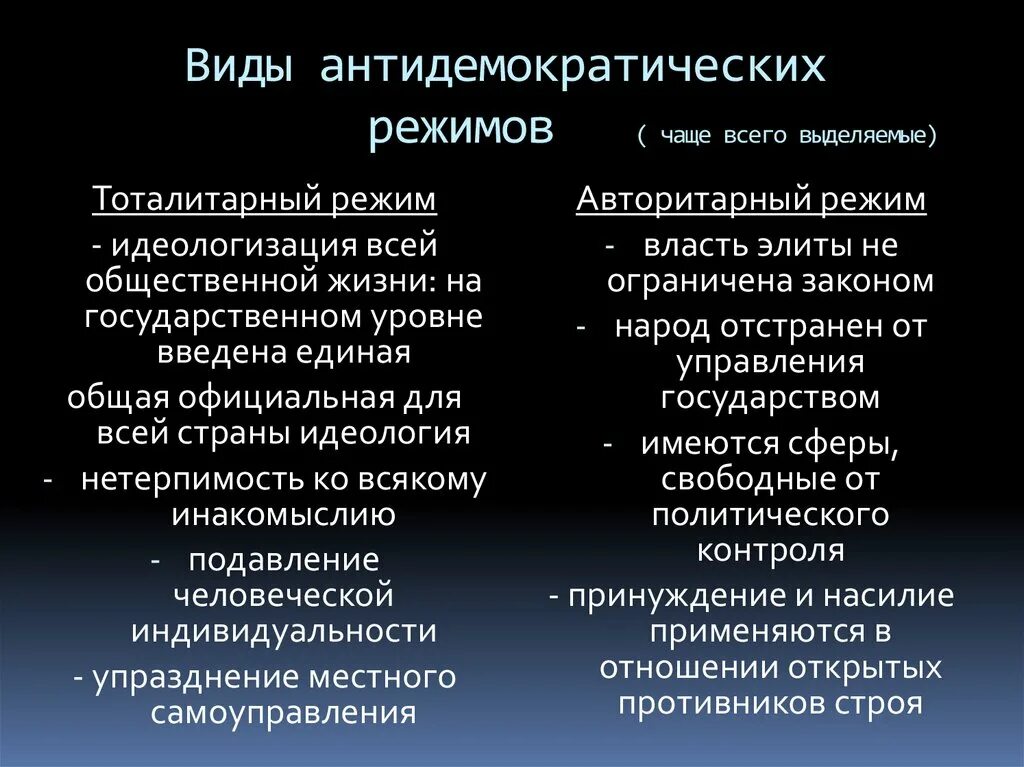 Виды антидемократических режимов ( чаще всего выделяемые)

Тоталитарный режим

- идеологизация всей общественной жизни: на государственном уровне введена единая

общая официальная для всей страны идеология

- нетерпимость ко всякому инакомыслию

- подавление человеческой индивидуальности

- упразднение местного самоуправления

Авторитарный режим

- власть элиты не ограничена законом

- народ отстранен от управления государством

- имеются сферы, свободные от политического контроля

- принуждение и насилие применяются в отношении открытых противников строя